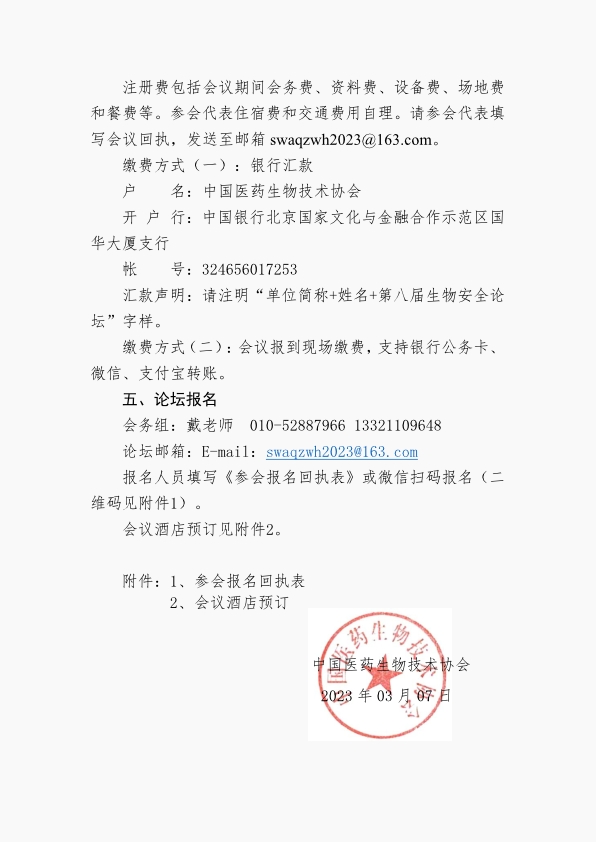 注册费包括会议期间会务费、资料费、设备费、场地费和餐费等。参会代表住宿费和交通费用自理。请参会代表填写会议回执，发送至邮箱 swaqzwh2023@163.com。

缴费方式（一）：银行汇款

户　　名：中国医药生物技术协会

开 户 行：中国银行北京国家文化与金融合作示范区国华大厦支行

帐　　号：324656017253

汇款声明：请注明“单位简称+姓名+第八届生物安全论坛”字样。

缴费方式（二）：会议报到现场缴费，支持银行公务卡、微信、支付宝转账。

五、论坛报名

会务组：戴老师　010-52887966 13321109648

论坛邮箱：E-mail：swaqzwh2023@163.com

报名人员填写《参会报名回执表》或微信扫码报名（二维码见附件1）。

会议酒店预订见附件2。

附件：1、参会报名回执表
　　　2、会议酒店预订

中国医药生物技术协会

2023 年 03 月 07 日

中国医药生物技术协会